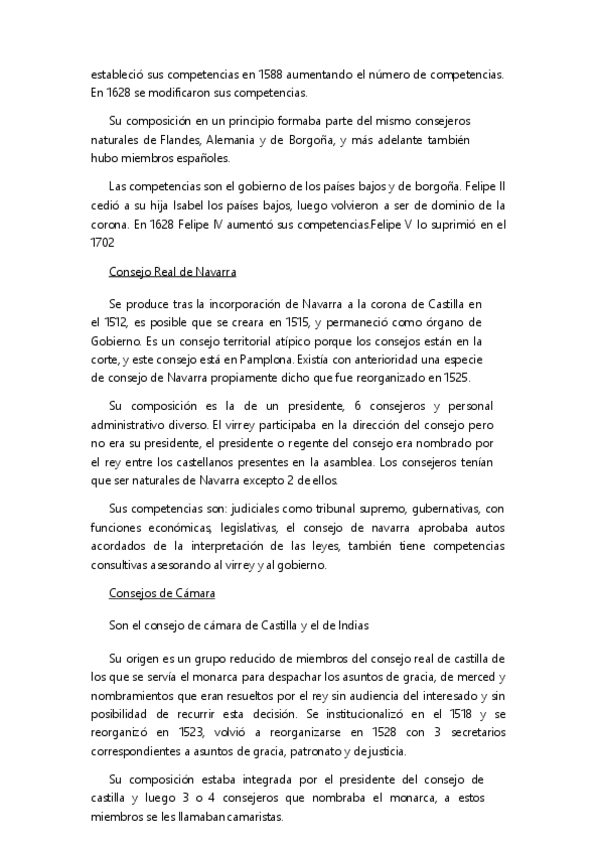 estableció sus competencias en 1588 aumentando el número de competencias. En 1628 se modificaron sus competencias.

Su composición en un principio formaba parte del mismo consejeros naturales de Flandes, Alemania y de Borgoña, y más adelante también hubo miembros españoles.

Las competencias son el gobierno de los países bajos y de borgoña. Felipe II cedió a su hija Isabel los países bajos, luego volvieron a ser de dominio de la corona. En 1628 Felipe IV aumentó sus competencias.Felipe V lo suprimió en el 1702

Consejo Real de Navarra

Se produce tras la incorporación de Navarra a la corona de Castilla en el 1512, es posible que se creara en 1515, y permaneció como órgano de Gobierno. Es un consejo territorial atípico porque los consejos están en la corte, y este consejo está en Pamplona. Existía con anterioridad una especie de consejo de Navarra propiamente dicho que fue reorganizado en 1525.

Su composición es la de un presidente, 6 consejeros y personal administrativo diverso. El virrey participaba en la dirección del consejo pero no era su presidente, el presidente o regente del consejo era nombrado por el rey entre los castellanos presentes en la asamblea. Los consejeros tenían que ser naturales de Navarra excepto 2 de ellos.

Sus competencias son: judiciales como tribunal supremo, gubernativas, con funciones económicas, legislativas, el consejo de navarra aprobaba autos acordados de la interpretación de las leyes, también tiene competencias consultivas asesorando al virrey y al gobierno.

Consejos de Cámara

Son el consejo de cámara de Castilla y el de Indias

Su origen es un grupo reducido de miembros del consejo real de castilla de los que se servía el monarca para despachar los asuntos de gracia, de merced y nombramientos que eran resueltos por el rey sin audiencia del interesado y sin posibilidad de recurrir esta decisión. Se institucionalizó en el 1518 y se reorganizó en 1523, volvió a reorganizarse en 1528 con 3 secretarios correspondientes a asuntos de gracia, patronato y de justicia.

Su composición estaba integrada por el presidente del consejo de castilla y luego 3 o 4 consejeros que nombraba el monarca, a estos miembros se les llamaban camaristas.